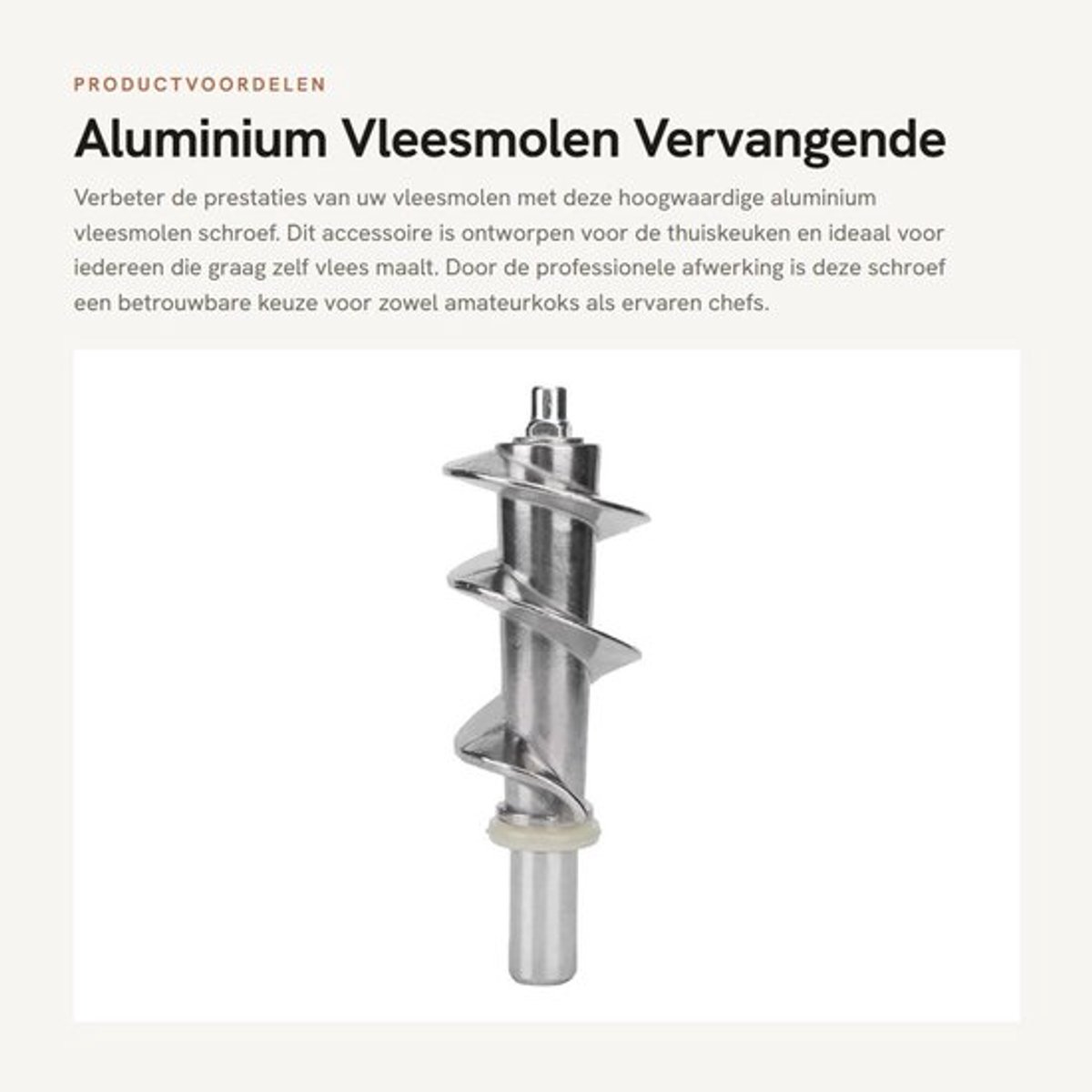 PRODUCTVOORDELEN

Aluminium Vleesmolen Vervangende

Verbeter de prestaties van uw vleesmolen met deze hoogwaardige aluminium vleesmolen schroef. Dit accessoire is ontworpen voor de thuiskeuken en ideaal voor iedereen die graag zelf vlees maalt. Door de professionele afwerking is deze schroef een betrouwbare keuze voor zowel amateurkoks als ervaren chefs.